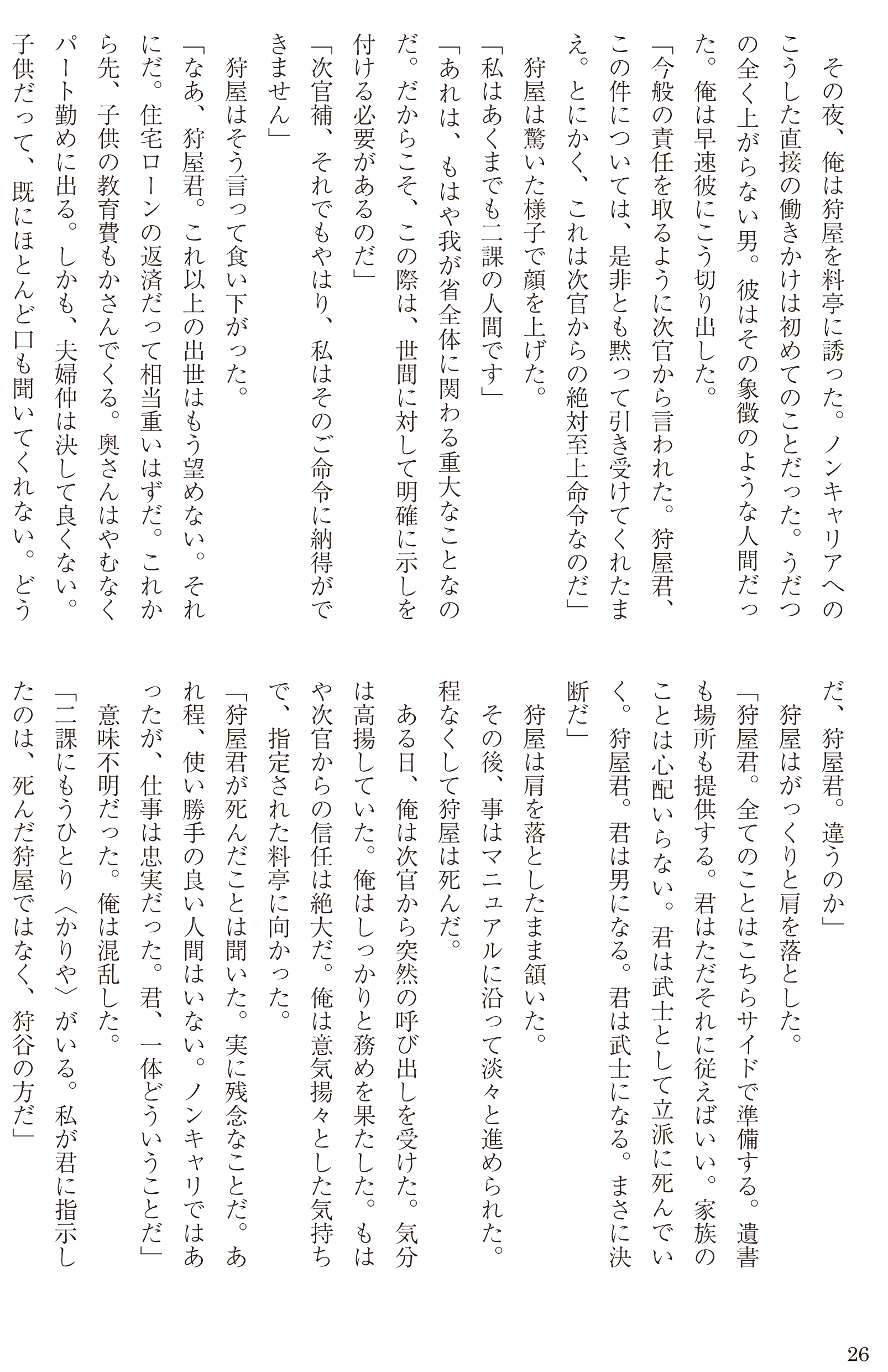 その夜、俺は狩屋を料亭に誘った。ノンキャリアへのこうした直接の働きかけは初めてのことだった。うだつの全く上がらない男。彼はその象徴のような人間だった。俺は早速彼にこう切り出した。

「今般の責任を取るように次官から言われた。狩屋君、この件については、是非とも黙って引き受けてくれたまえ。とにかく、これは次官からの絶対至上命令なのだ」

狩屋は驚いた様子で顔を上げた。

「私はあくまでも二課の人間です」

「あれは、もはや我が省全体に関わる重大なことなのだ。だからこそ、この際は、世間に対して明確に示しを付ける必要があるのだ」

「次官補、それでもやはり、私はそのご命令に納得ができません」

狩屋はそう言って食い下がった。

「なあ、狩屋君。これ以上の出世はもう望めない。それにだ。住宅ローンの返済だって相当重いはずだ。これから先、子供の教育費もかさんでくる。奥さんはやむなくパート勤めに出る。しかも、夫婦仲は決して良くない。子供だって、既にほとんど口も聞いてくれない。どうだ、狩屋君。違うのか」

狩屋はがっくりと肩を落とした。

「狩屋君。全てのことはこちらサイドで準備する。遺書も場所も提供する。君はただそれに従えばいい。家族のことは心配いらない。君は武士として立派に死んでいく。狩屋君。君は男になる。君は武士になる。まさに決断だ」

狩屋は肩を落としたまま頷いた。

その後、事はマニュアルに沿って淡々と進められた。程なくして狩屋は死んだ。

ある日、俺は次官から突然の呼び出しを受けた。気分は高揚していた。俺はしっかりと務めを果たした。もはや次官からの信任は絶大だ。俺は意気揚々とした気持ちで、指定された料亭に向かった。

「狩屋君が死んだことは聞いた。実に残念なことだ。あれ程、使い勝手の良い人間はいない。ノンキャリではあったが、仕事は忠実だった。君、一体どういうことだ」

意味不明だった。俺は混乱した。

「二課にもうひとり〈かりや〉がいる。私が君に指示したのは、死んだ狩屋ではなく、狩谷の方だ」

26